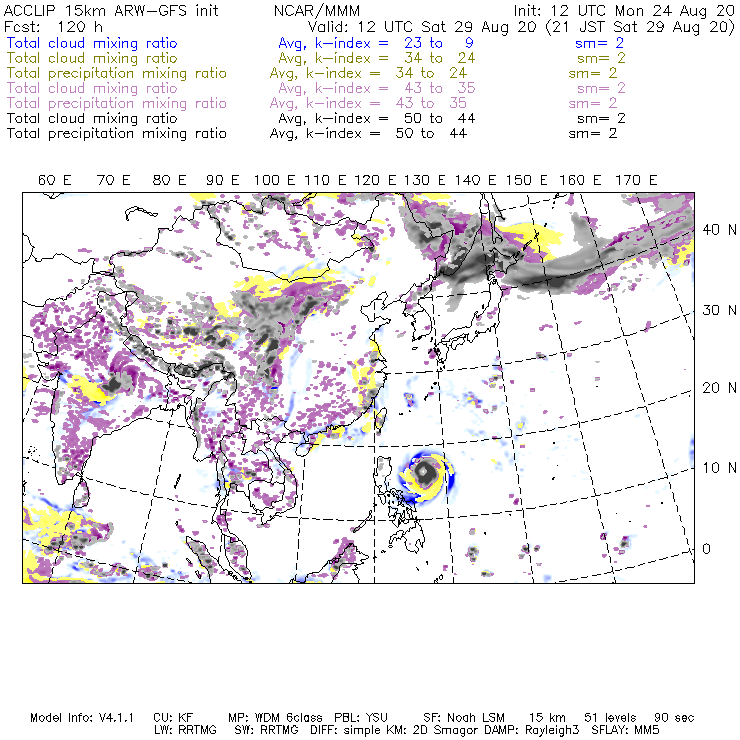 ACCLIP 15km ARW-GFS init NCAR/MMM Init: 12 UTC Mon 24 Aug 20
Fcst: 120 h Valid: 12 UTC Sat 29 Aug 20 (21 JST Sat 29 Aug 20)
Total cloud mixing ratio Avg, k-index = 23 to 9 sm= 2
Total cloud mixing ratio Avg, k-index = 34 to 24 sm= 2
Total precipitation mixing ratio Avg, k-index = 34 to 24 sm= 2
Total cloud mixing ratio Avg, k-index = 43 to 35 sm= 2
Total precipitation mixing ratio Avg, k-index = 43 to 35 sm= 2
Total cloud mixing ratio Avg, k-index = 50 to 44 sm= 2
Total precipitation mixing ratio Avg, k-index = 50 to 44 sm= 2

60 E 70 E 80 E 90 E 100 E 110 E 120 E 130 E 140 E 150 E 160 E 170 E

40 N
30 N
20 N
10 N
0

Model Info: V4.1.1 CU: KF MP: WDM 6class PBL: YSU SF: Noah LSM 15 km 51 levels 90 sec
LW: RRTMG SW: RRTMG DIFF: simple KM: 2D Smagor DAMP: Rayleigh3 SFLAY: MM5